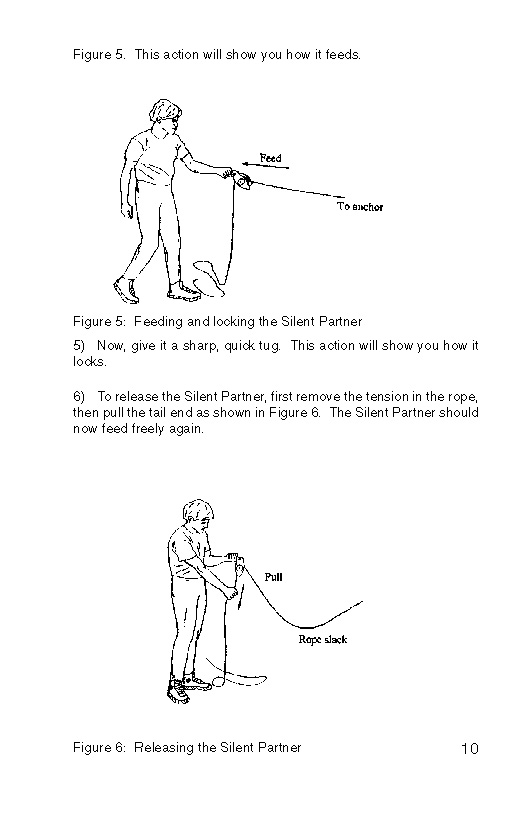 Figure 5. This action will show you how it feeds.

Feed

To anchor

Figure 5: Feeding and locking the Silent Partner

5) Now, give it a sharp, quick tug. This action will show you how it locks.

6) To release the Silent Partner, first remove the tension in the rope, then pull the tail end as shown in Figure 6. The Silent Partner should now feed freely again.

Pull

Rope slack

Figure 6: Releasing the Silent Partner

10